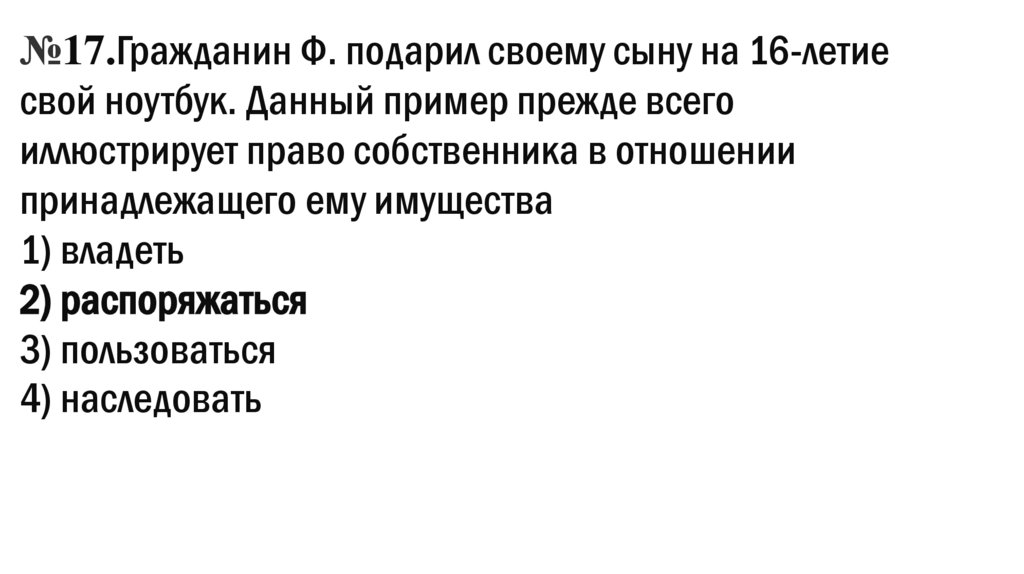 №17.Гражданин Ф. подарил своему сыну на 16-летие свой ноутбук. Данный пример прежде всего иллюстрирует право собственника в отношении принадлежащего ему имущества

1) владеть
2) распоряжаться
3) пользоваться
4) наследовать